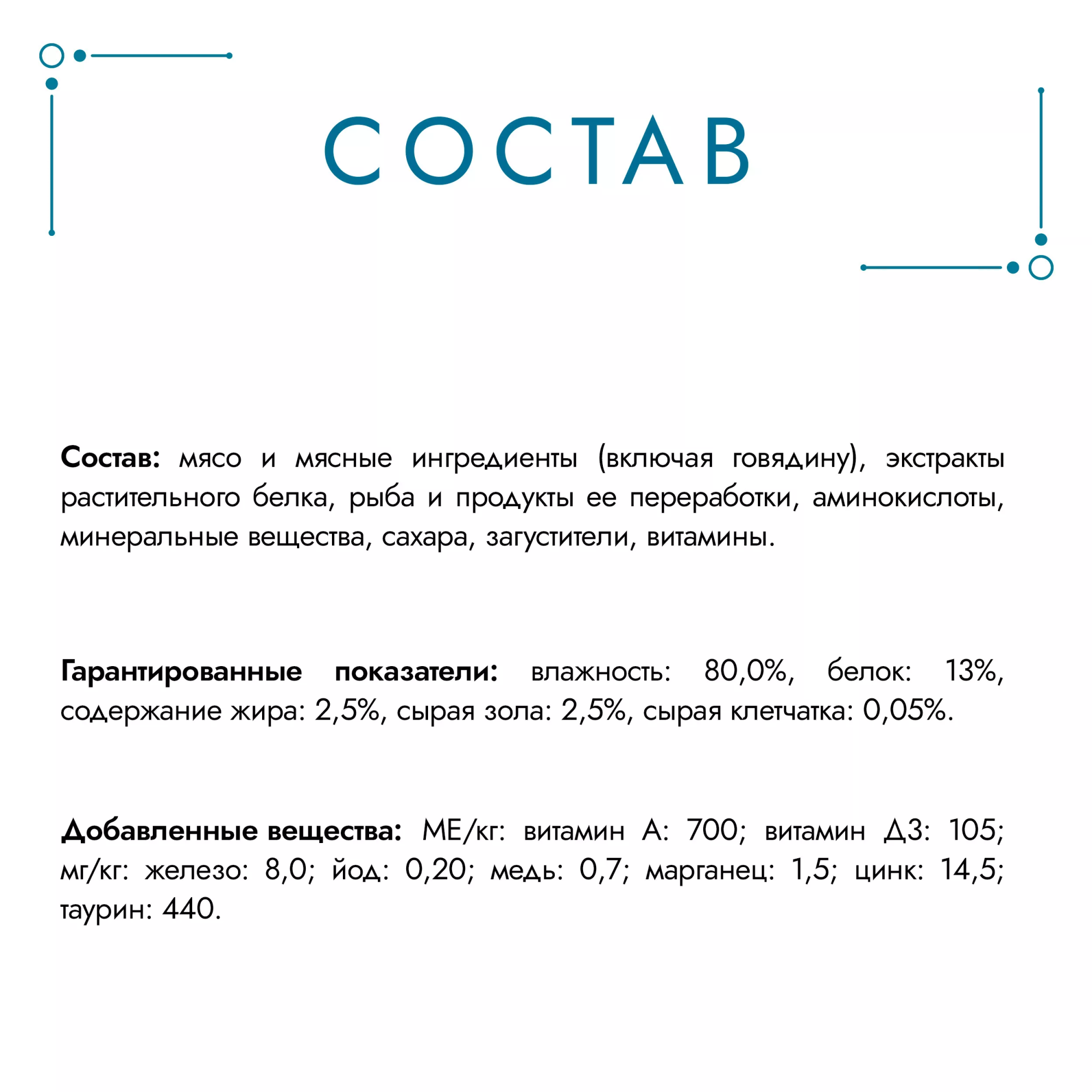 СОСТАВ

Состав: мясо и мясные ингредиенты (включая говядину), экстракты растительного белка, рыба и продукты ее переработки, аминокислоты, минеральные вещества, сахара, загустители, витамины.

Гарантированные показатели: влажность: 80,0%, белок: 13%, содержание жира: 2,5%, сырая зола: 2,5%, сырая клетчатка: 0,05%.

Добавленные вещества: МЕ/кг: витамин А: 700; витамин Д3: 105; мг/кг: железо: 8,0; йод: 0,20; медь: 0,7; марганец: 1,5; цинк: 14,5; таурин: 440.